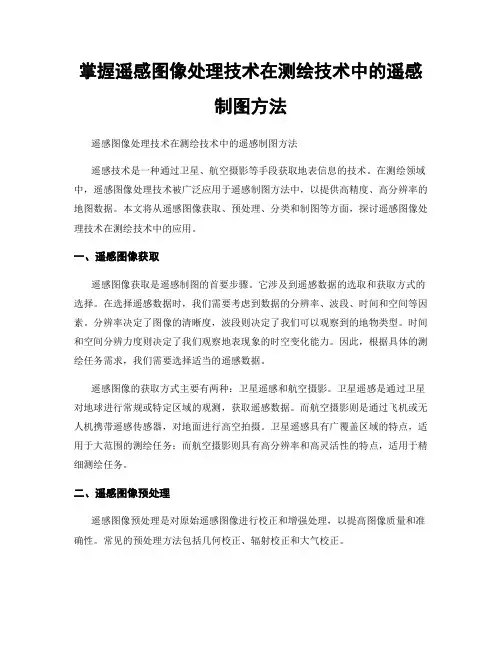 掌握遥感图像处理技术在测绘技术中的遥感制图方法

遥感图像处理技术在测绘技术中的遥感制图方法

遥感技术是一种通过卫星、航空摄影等手段获取地表信息的技术。在测绘领域中，遥感图像处理技术被广泛应用于遥感制图方法中，以提供高精度、高分辨率的地图数据。本文将从遥感图像获取、预处理、分类和制图等方面，探讨遥感图像处理技术在测绘技术中的应用。

一、遥感图像获取

遥感图像获取是遥感制图的首要步骤。它涉及到遥感数据的选取和获取方式的选择。在选择遥感数据时，我们需要考虑到数据的分辨率、波段、时间和空间等因素。分辨率决定了图像的清晰度，波段则决定了我们可以观察到的地物类型。时间和空间分辨力度则决定了我们观察地表现象的时空变化能力。因此，根据具体的测绘任务需求，我们需要选择适当的遥感数据。

遥感图像的获取方式主要有两种：卫星遥感和航空摄影。卫星遥感是通过卫星对地球进行常规或特定区域的观测，获取遥感数据。而航空摄影则是通过飞机或无人机携带遥感传感器，对地面进行高空拍摄。卫星遥感具有广覆盖区域的特点，适用于大范围的测绘任务；而航空摄影则具有高分辨率和高灵活性的特点，适用于精细测绘任务。

二、遥感图像预处理

遥感图像预处理是对原始遥感图像进行校正和增强处理，以提高图像质量和准确性。常见的预处理方法包括几何校正、辐射校正和大气校正。